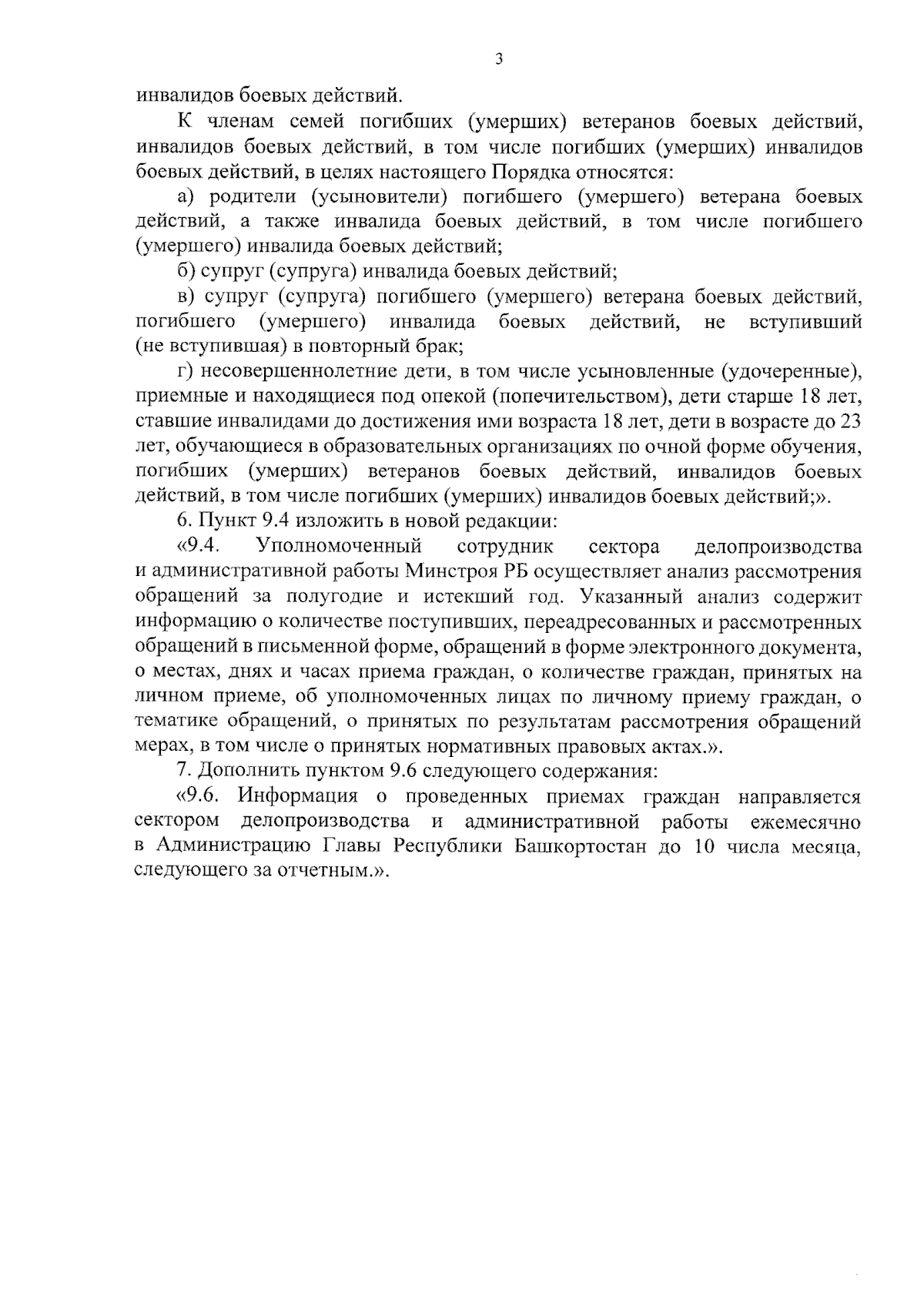 3

инвалидов боевых действий.

К членам семей погибших (умерших) ветеранов боевых действий, инвалидов боевых действий, в том числе погибших (умерших) инвалидов боевых действий, в целях настоящего Порядка относятся:

а) родители (усыновители) погибшего (умершего) ветерана боевых действий, а также инвалида боевых действий, в том числе погибшего (умершего) инвалида боевых действий;

б) супруг (супруга) инвалида боевых действий;

в) супруг (супруга) погибшего (умершего) ветерана боевых действий, погибшего (умершего) инвалида боевых действий, не вступивший (не вступившая) в повторный брак;

г) несовершеннолетние дети, в том числе усыновленные (удочеренные), приемные и находящиеся под опекой (попечительством), дети старше 18 лет, ставшие инвалидами до достижения ими возраста 18 лет, дети в возрасте до 23 лет, обучающиеся в образовательных организациях по очной форме обучения, погибших (умерших) ветеранов боевых действий, инвалидов боевых действий, в том числе погибших (умерших) инвалидов боевых действий;».

6. Пункт 9.4 изложить в новой редакции:

«9.4. Уполномоченный сотрудник сектора делопроизводства и административной работы Минстроя РБ осуществляет анализ рассмотрения обращений за полугодие и истекший год. Указанный анализ содержит информацию о количестве поступивших, переадресованных и рассмотренных обращений в письменной форме, обращений в форме электронного документа, о местах, днях и часах приема граждан, о количестве граждан, принятых на личном приеме, об уполномоченных лицах по личному приему граждан, о тематике обращений, о принятых по результатам рассмотрения обращений мерах, в том числе о принятых нормативных правовых актах.».

7. Дополнить пунктом 9.6 следующего содержания:

«9.6. Информация о проведенных приемах граждан направляется сектором делопроизводства и административной работы ежемесячно в Администрацию Главы Республики Башкортостан до 10 числа месяца, следующего за отчетным.».